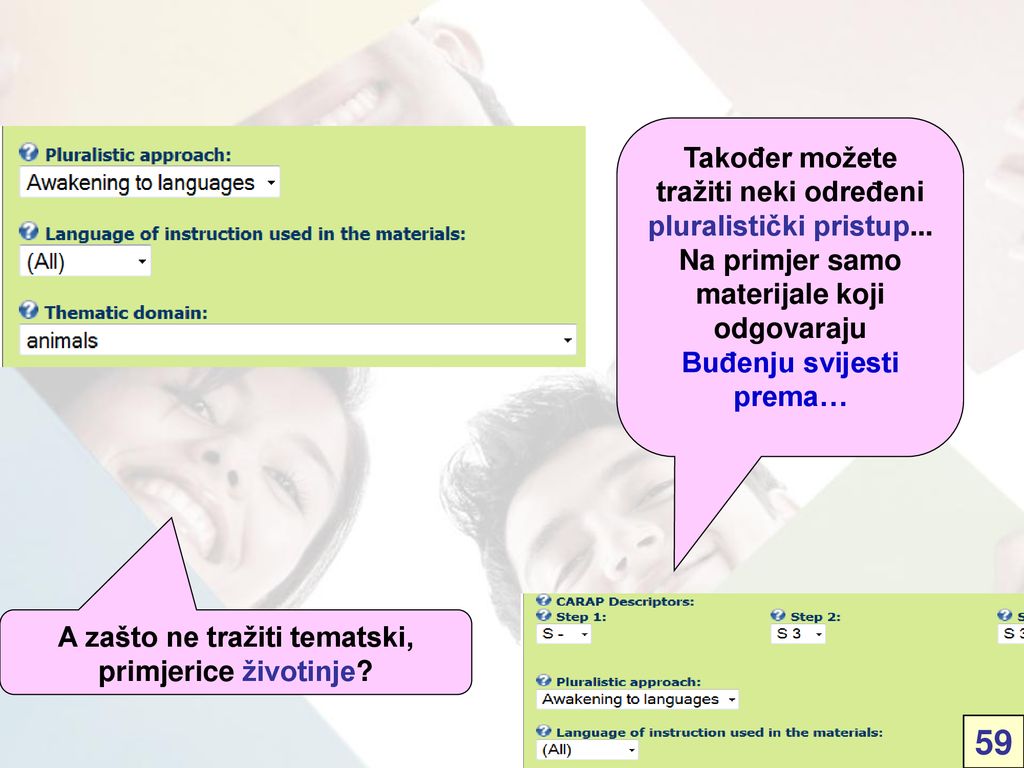 Pluralistic approach:
Awakening to languages

Language of instruction used in the materials:
(All)

Thematic domain:
animals

Također možete tražiti neki određeni pluralistički pristup... Na primjer samo materijale koji odgovaraju Buđenju svijesti prema…

A zašto ne tražiti tematski, primjerice životinje?

CARAP Descriptors:
Step 1:
S -
Step 2:
S 3
S
S 3

Pluralistic approach:
Awakening to languages

Language of instruction used in the materials:
(All)

59